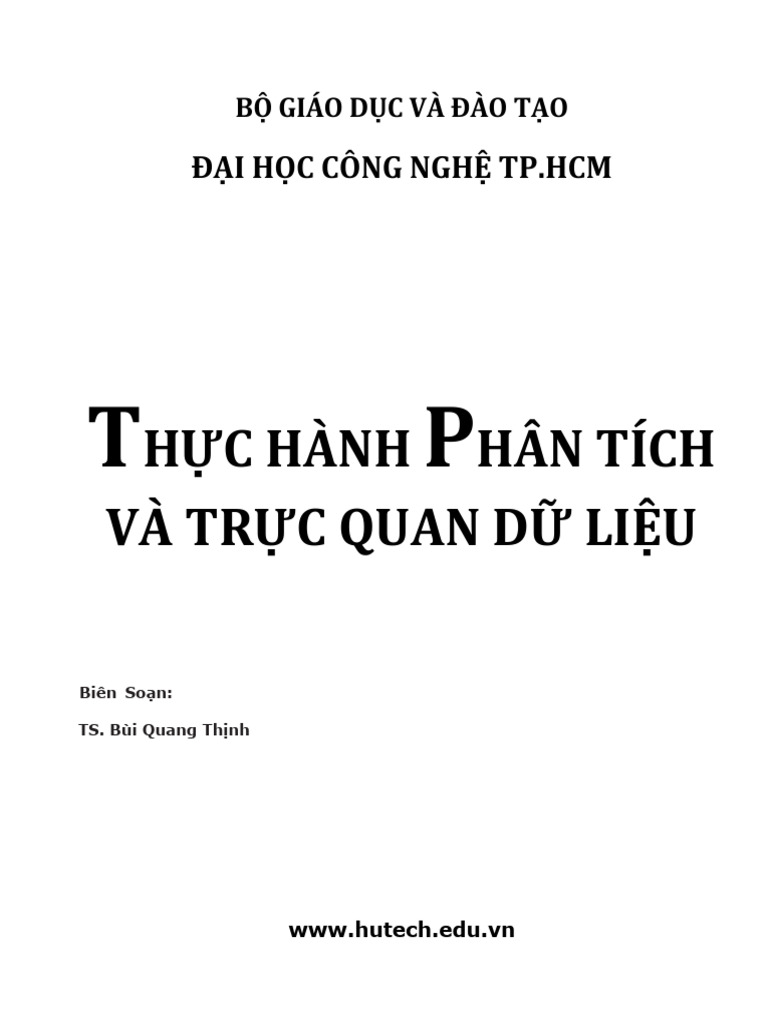 BỘ GIÁO DỤC VÀ ĐÀO TẠO

ĐẠI HỌC CÔNG NGHỆ TP.HCM

THỰC HÀNH PHÂN TÍCH
VÀ TRỰC QUAN DỮ LIỆU

Biên Soạn:

TS. Bùi Quang Thịnh

www.hutech.edu.vn